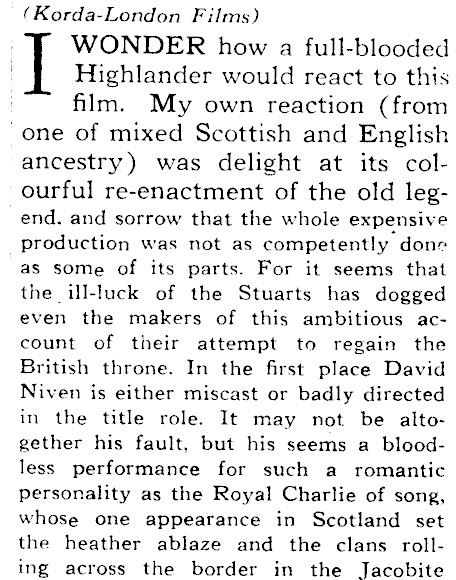 (Korda-London Films)

I WONDER how a full-blooded Highlander would react to this film. My own reaction (from one of mixed Scottish and English ancestry) was delight at its colourful re-enactment of the old legend. and sorrow that the whole expensive production was not as competently done as some of its parts. For it seems that the ill-luck of the Stuarts has dogged even the makers of this ambitious account of their attempt to regain the British throne. In the first place David Niven is either miscast or badly directed in the title role. It may not be altogether his fault, but his seems a bloodless performance for such a romantic personality as the Royal Charlie of song, whose one appearance in Scotland set the heather ablaze and the clans rolling across the border in the Jacobite